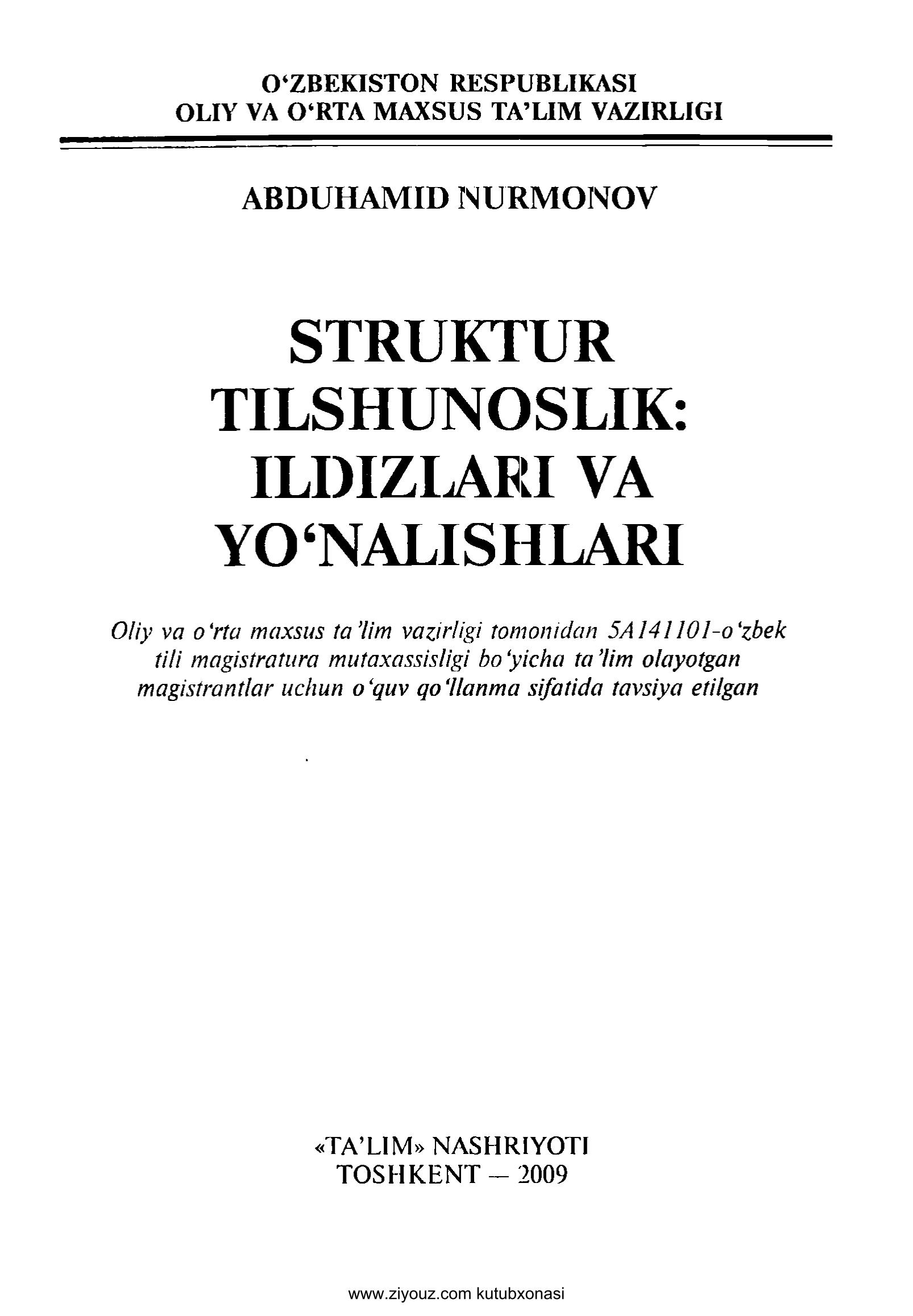 O'ZBEKISTON RESPUBLIKASI
OLIY VA O'RTA MAXSUS TA'LIM VAZIRLIGI

ABDUHAMID NURMONOV

STRUKTUR
TILSHUNOSLIK:
ILDIZLARI VA
YO'NALISHLARI

Oliy va o'rta maxsus ta'lim vazirligi tomonidan 5A141101-o'zbek tili magistratura mutaxassisligi bo'yicha ta'lim olayotgan magistrantlar uchun o'quv qo'llanma sifatida tavsiya etilgan

«TA'LIM» NASHRIYOTI
TOSHKENT — 2009

www.ziyouz.com kutubxonasi